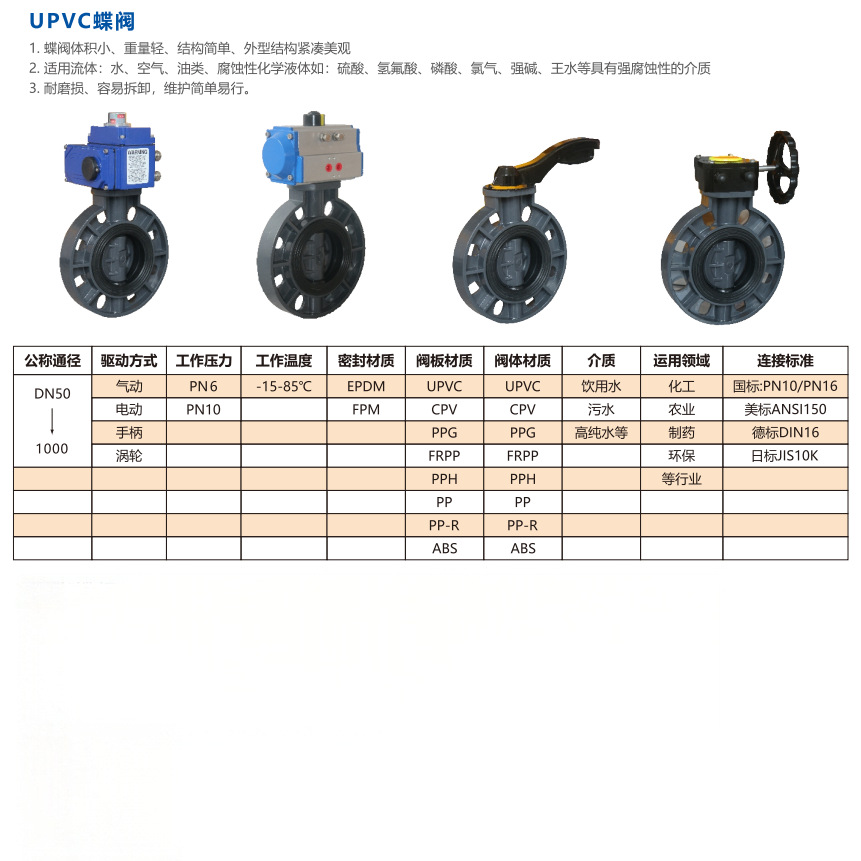 UPVC蝶阀

1.蝶阀体积小、重量轻、结构简单、外型结构紧凑美观
2.适用流体：水、空气、油类、腐蚀性化学液体如：硫酸、氢氟酸、磷酸、氯气、强碱、王水等具有强腐蚀性的介质
3.耐磨损、容易拆卸，维护简单易行。

| 公称通径 | 驱动方式 | 工作压力 | 工作温度 | 密封材质 | 阀板材质 | 阀体材质 | 介质 | 运用领域 | 连接标准 |
|---|---|---|---|---|---|---|---|---|---|
| DN50 ↓ 1000 | 气动 | PN6 | -15-85℃ | EPDM | UPVC | UPVC | 饮用水 | 化工 | 国标:PN10/PN16 |
| | 电动 | PN10 | | FPM | CPV | CPV | 污水 | 农业 | 美标ANSI150 |
| | 手柄 | | | | PPG | PPG | 高纯水等 | 制药 | 德标DIN16 |
| | 涡轮 | | | | FRPP | FRPP | | 环保 | 日标JIS10K |
| | | | | | PPH | PPH | | 等行业 | |
| | | | | | PP | PP | | | |
| | | | | | PP-R | PP-R | | | |
| | | | | | ABS | ABS | | | |